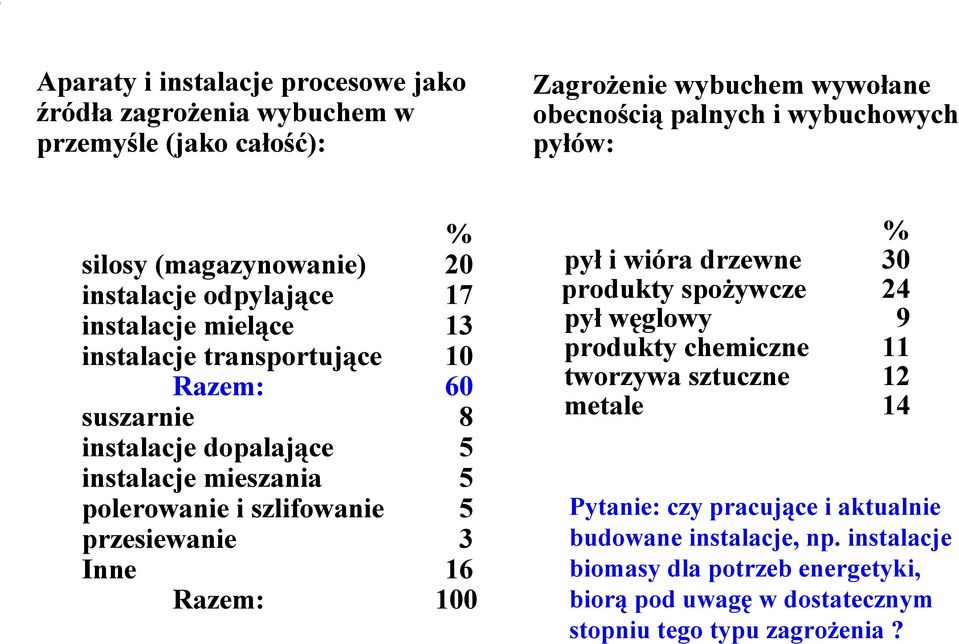 Aparaty i instalacje procesowe jako źródła zagrożenia wybuchem w przemyśle (jako całość):

| | % |
|---|---|
| silosy (magazynowanie) | 20 |
| instalacje odpylające | 17 |
| instalacje mielące | 13 |
| instalacje transportujące | 10 |
| Razem: | 60 |
| suszarnie | 8 |
| instalacje dopalające | 5 |
| instalacje mieszania | 5 |
| polerowanie i szlifowanie | 5 |
| przesiewanie | 3 |
| Inne | 16 |
| Razem: | 100 |

Zagrożenie wybuchem wywołane obecnością palnych i wybuchowych pyłów:

| | % |
|---|---|
| pył i wióra drzewne | 30 |
| produkty spożywcze | 24 |
| pył węglowy | 9 |
| produkty chemiczne | 11 |
| tworzywa sztuczne | 12 |
| metale | 14 |

Pytanie: czy pracujące i aktualnie budowane instalacje, np. instalacje biomasy dla potrzeb energetyki, biorą pod uwagę w dostatecznym stopniu tego typu zagrożenia ?